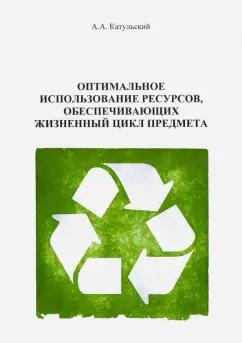 А.А. Катульский

ОПТИМАЛЬНОЕ ИСПОЛЬЗОВАНИЕ РЕСУРСОВ, ОБЕСПЕЧИВАЮЩИХ ЖИЗНЕННЫЙ ЦИКЛ ПРЕДМЕТА